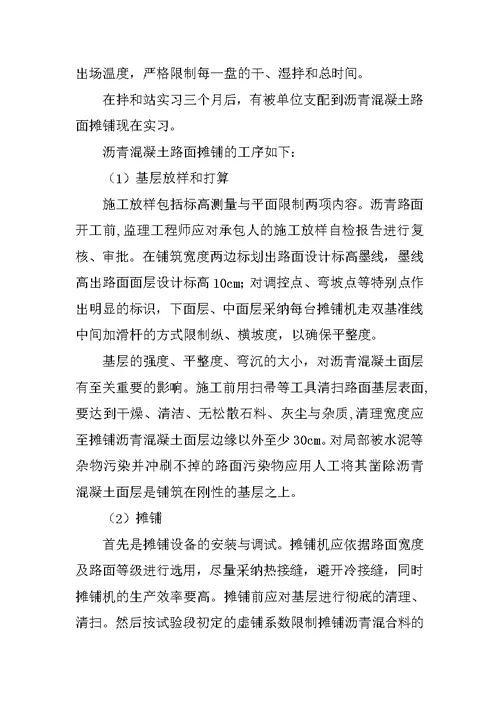 出场温度，严格限制每一盘的干、湿拌和总时间。

在拌和站实习三个月后，有被单位支配到沥青混凝土路面摊铺现在实习。

沥青混凝土路面摊铺的工序如下：

（1）基层放样和打算

施工放样包括标高测量与平面限制两项内容。沥青路面开工前，监理工程师应对承包人的施工放样自检报告进行复核、审批。在铺筑宽度两边标划出路面设计标高墨线，墨线高出路面面层设计标高 10cm；对调控点、弯坡点等特别点作出明显的标识，下面层、中面层采纳每台摊铺机走双基准线中间加滑杆的方式限制纵、横坡度，以确保平整度。

基层的强度、平整度、弯沉的大小，对沥青混凝土面层有至关重要的影响。施工前用扫帚等工具清扫路面基层表面，要达到干燥、清洁、无松散石料、灰尘与杂质，清理宽度应至摊铺沥青混凝土面层边缘以外至少 30cm。对局部被水泥等杂物污染并冲刷不掉的路面污染物应用人工将其凿除沥青混凝土面层是铺筑在刚性的基层之上。

（2）摊铺

首先是摊铺设备的安装与调试。摊铺机应依据路面宽度及路面等级进行选用，尽量采纳热接缝，避开冷接缝，同时摊铺机的生产效率要高。摊铺前应对基层进行彻底的清理、清扫。然后按试验段初定的虚铺系数限制摊铺沥青混合料的